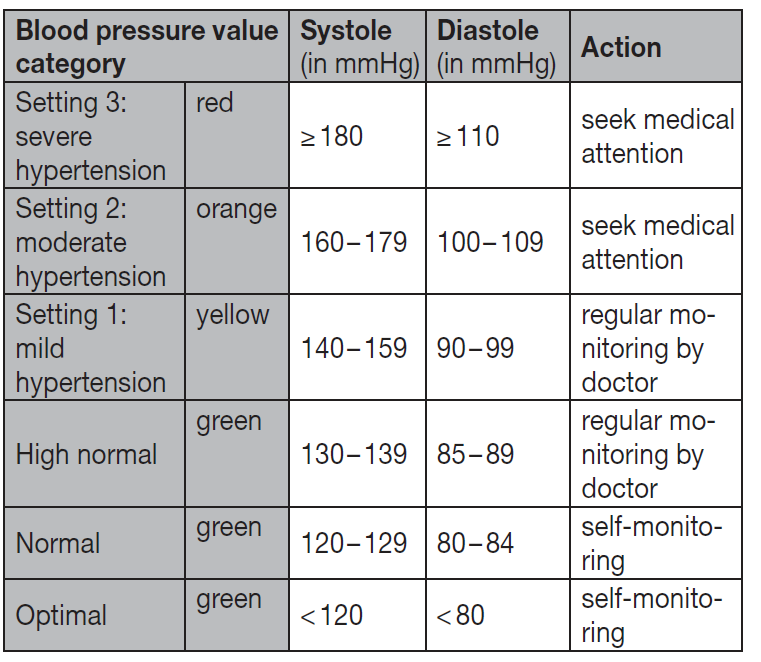 | Blood pressure value category | | Systole (in mmHg) | Diastole (in mmHg) | Action |
|---|---|---|---|---|
| Setting 3: severe hypertension | red | ≥180 | ≥110 | seek medical attention |
| Setting 2: moderate hypertension | orange | 160–179 | 100–109 | seek medical attention |
| Setting 1: mild hypertension | yellow | 140–159 | 90–99 | regular monitoring by doctor |
| High normal | green | 130–139 | 85–89 | regular monitoring by doctor |
| Normal | green | 120–129 | 80–84 | self-monitoring |
| Optimal | green | <120 | <80 | self-monitoring |